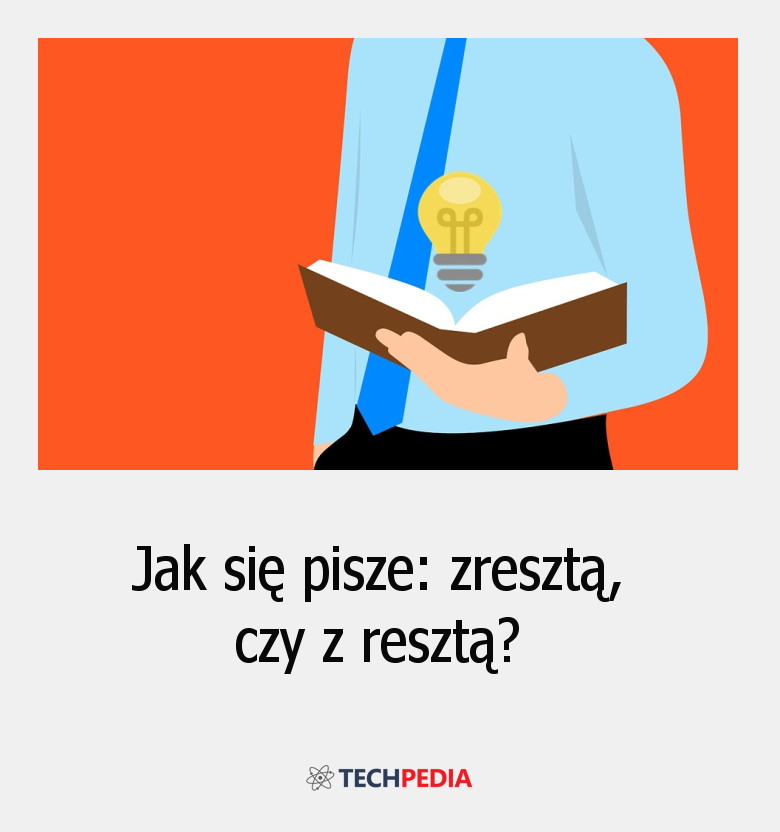 Jak się pisze: zresztą, czy z resztą?

TECHPEDIA